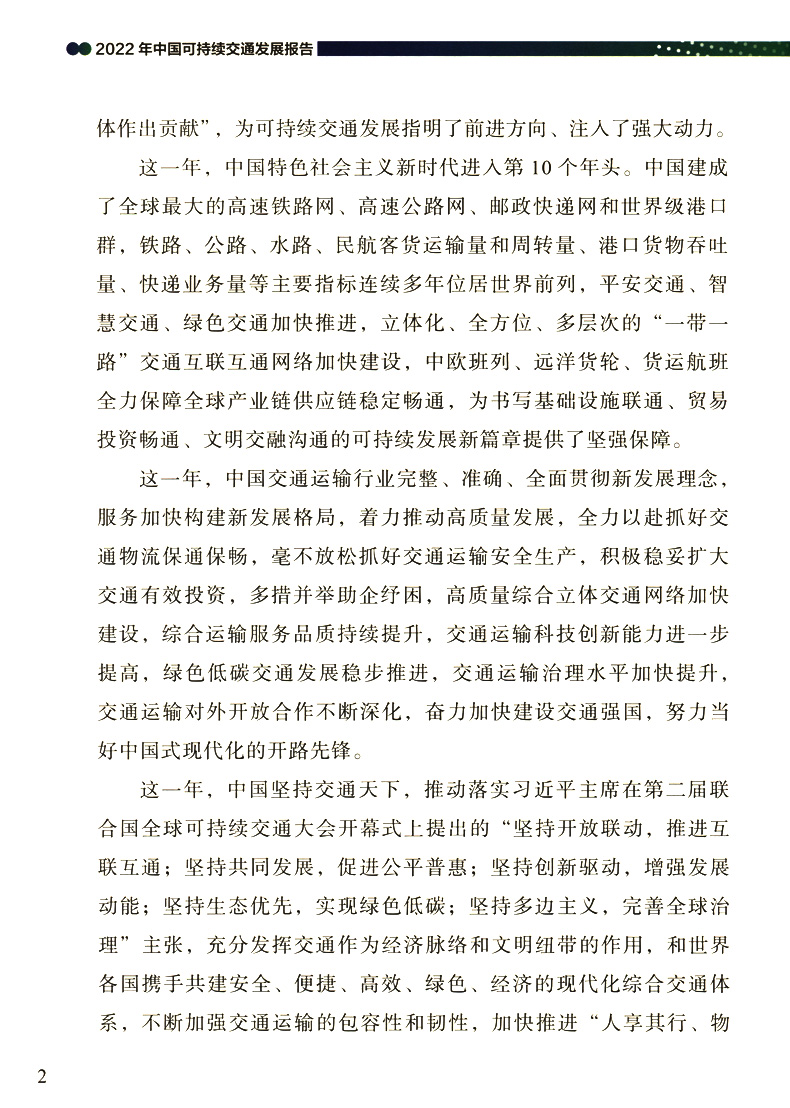 2022年中国可持续交通发展报告

体作出贡献”，为可持续交通发展指明了前进方向、注入了强大动力。

这一年，中国特色社会主义新时代进入第10个年头。中国建成了全球最大的高速铁路网、高速公路网、邮政快递网和世界级港口群，铁路、公路、水路、民航客货运输量和周转量、港口货物吞吐量、快递业务量等主要指标连续多年位居世界前列，平安交通、智慧交通、绿色交通加快推进，立体化、全方位、多层次的“一带一路”交通互联互通网络加快建设，中欧班列、远洋货轮、货运航班全力保障全球产业链供应链稳定畅通，为书写基础设施联通、贸易投资畅通、文明交融沟通的可持续发展新篇章提供了坚强保障。

这一年，中国交通运输行业完整、准确、全面贯彻新发展理念，服务加快构建新发展格局，着力推动高质量发展，全力以赴抓好交通物流保通保畅，毫不放松抓好交通运输安全生产，积极稳妥扩大交通有效投资，多措并举助企纾困，高质量综合立体交通网络加快建设，综合运输服务品质持续提升，交通运输科技创新能力进一步提高，绿色低碳交通发展稳步推进，交通运输治理水平加快提升，交通运输对外开放合作不断深化，奋力加快建设交通强国，努力当好中国式现代化的开路先锋。

这一年，中国坚持交通天下，推动落实习近平主席在第二届联合国全球可持续交通大会开幕式上提出的“坚持开放联动，推进互联互通；坚持共同发展，促进公平普惠；坚持创新驱动，增强发展动能；坚持生态优先，实现绿色低碳；坚持多边主义，完善全球治理”主张，充分发挥交通作为经济脉络和文明纽带的作用，和世界各国携手共建安全、便捷、高效、绿色、经济的现代化综合交通体系，不断加强交通运输的包容性和韧性，加快推进“人享其行、物

2